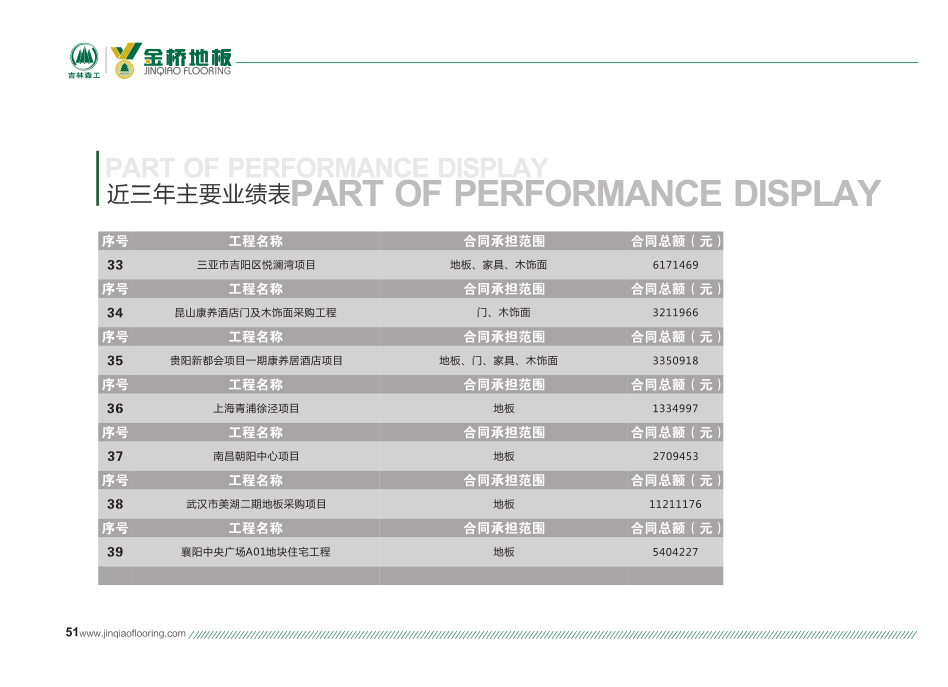 吉林森工

金桥地板
JINQIAO FLOORING

PART OF PERFORMANCE DISPLAY
近三年主要业绩表 PART OF PERFORMANCE DISPLAY

| 序号 | 工程名称 | 合同承担范围 | 合同总额（元） |
|---|---|---|---|
| 33 | 三亚市吉阳区悦澜湾项目 | 地板、家具、木饰面 | 6171469 |
| 序号 | 工程名称 | 合同承担范围 | 合同总额（元） |
| 34 | 昆山康养酒店门及木饰面采购工程 | 门、木饰面 | 3211966 |
| 序号 | 工程名称 | 合同承担范围 | 合同总额（元） |
| 35 | 贵阳新都会项目一期康养居酒店项目 | 地板、门、家具、木饰面 | 3350918 |
| 序号 | 工程名称 | 合同承担范围 | 合同总额（元） |
| 36 | 上海青浦徐泾项目 | 地板 | 1334997 |
| 序号 | 工程名称 | 合同承担范围 | 合同总额（元） |
| 37 | 南昌朝阳中心项目 | 地板 | 2709453 |
| 序号 | 工程名称 | 合同承担范围 | 合同总额（元） |
| 38 | 武汉市美湖二期地板采购项目 | 地板 | 11211176 |
| 序号 | 工程名称 | 合同承担范围 | 合同总额（元） |
| 39 | 襄阳中央广场A01地块住宅工程 | 地板 | 5404227 |

51 www.jinqiaoflooring.com